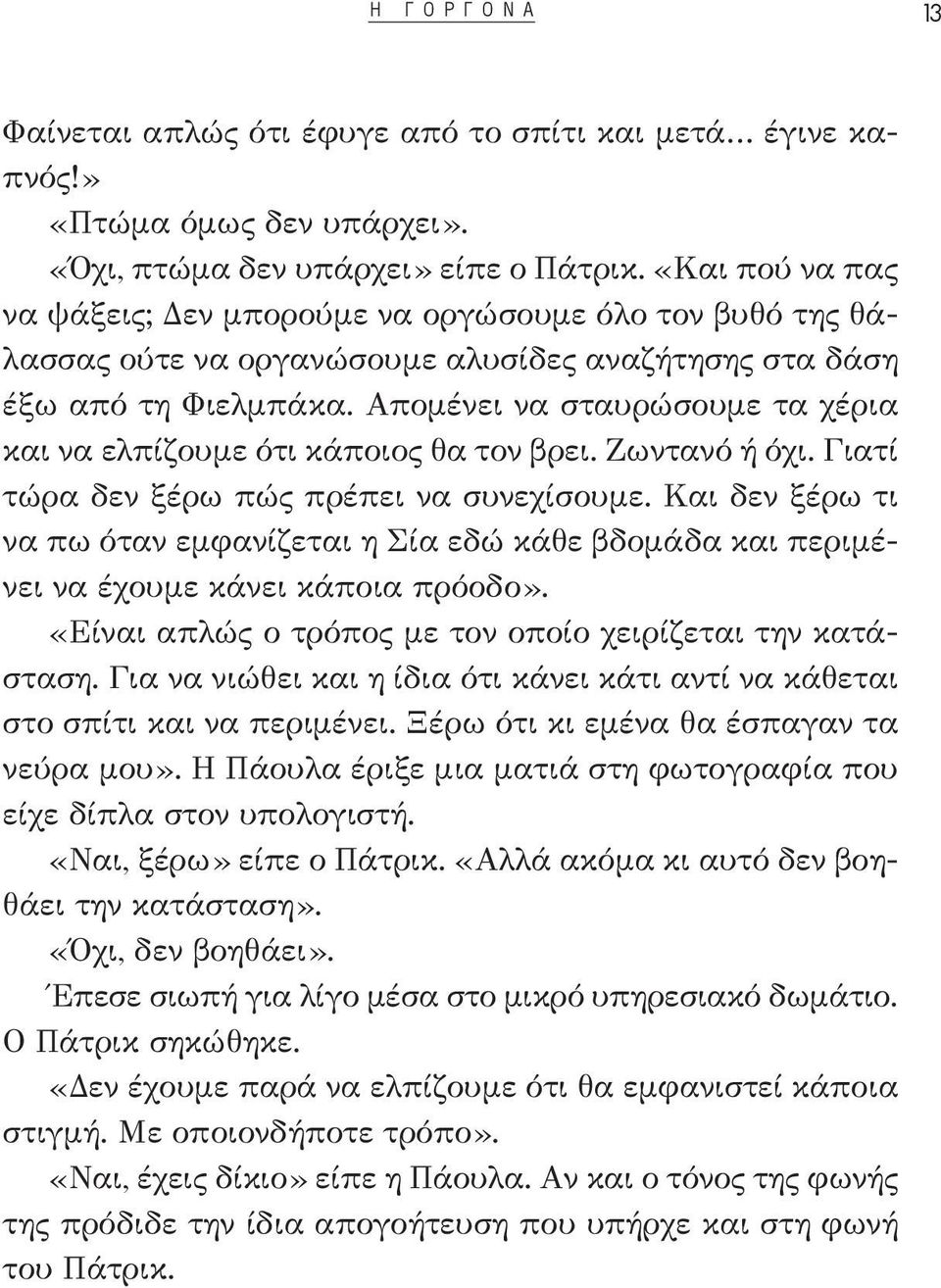 Η ΓΟΡΓΟΝΑ 13

Φαίνεται απλώς ότι έφυγε από το σπίτι και μετά... έγινε καπνός!»

«Πτώμα όμως δεν υπάρχει».

«Όχι, πτώμα δεν υπάρχει» είπε ο Πάτρικ. «Και πού να πας να ψάξεις; Δεν μπορούμε να οργώσουμε όλο τον βυθό της θάλασσας ούτε να οργανώσουμε αλυσίδες αναζήτησης στα δάση έξω από τη Φιελμπάκα. Απομένει να σταυρώσουμε τα χέρια και να ελπίζουμε ότι κάποιος θα τον βρει. Ζωντανό ή όχι. Γιατί τώρα δεν ξέρω πώς πρέπει να συνεχίσουμε. Και δεν ξέρω τι να πω όταν εμφανίζεται η Σία εδώ κάθε βδομάδα και περιμένει να έχουμε κάνει κάποια πρόοδο».

«Είναι απλώς ο τρόπος με τον οποίο χειρίζεται την κατάσταση. Για να νιώθει και η ίδια ότι κάνει κάτι αντί να κάθεται στο σπίτι και να περιμένει. Ξέρω ότι κι εμένα θα έσπαγαν τα νεύρα μου». Η Πάουλα έριξε μια ματιά στη φωτογραφία που είχε δίπλα στον υπολογιστή.

«Ναι, ξέρω» είπε ο Πάτρικ. «Αλλά ακόμα κι αυτό δεν βοηθάει την κατάσταση».

«Όχι, δεν βοηθάει».

Έπεσε σιωπή για λίγο μέσα στο μικρό υπηρεσιακό δωμάτιο. Ο Πάτρικ σηκώθηκε.

«Δεν έχουμε παρά να ελπίζουμε ότι θα εμφανιστεί κάποια στιγμή. Με οποιονδήποτε τρόπο».

«Ναι, έχεις δίκιο» είπε η Πάουλα. Αν και ο τόνος της φωνής της πρόδιδε την ίδια απογοήτευση που υπήρχε και στη φωνή του Πάτρικ.